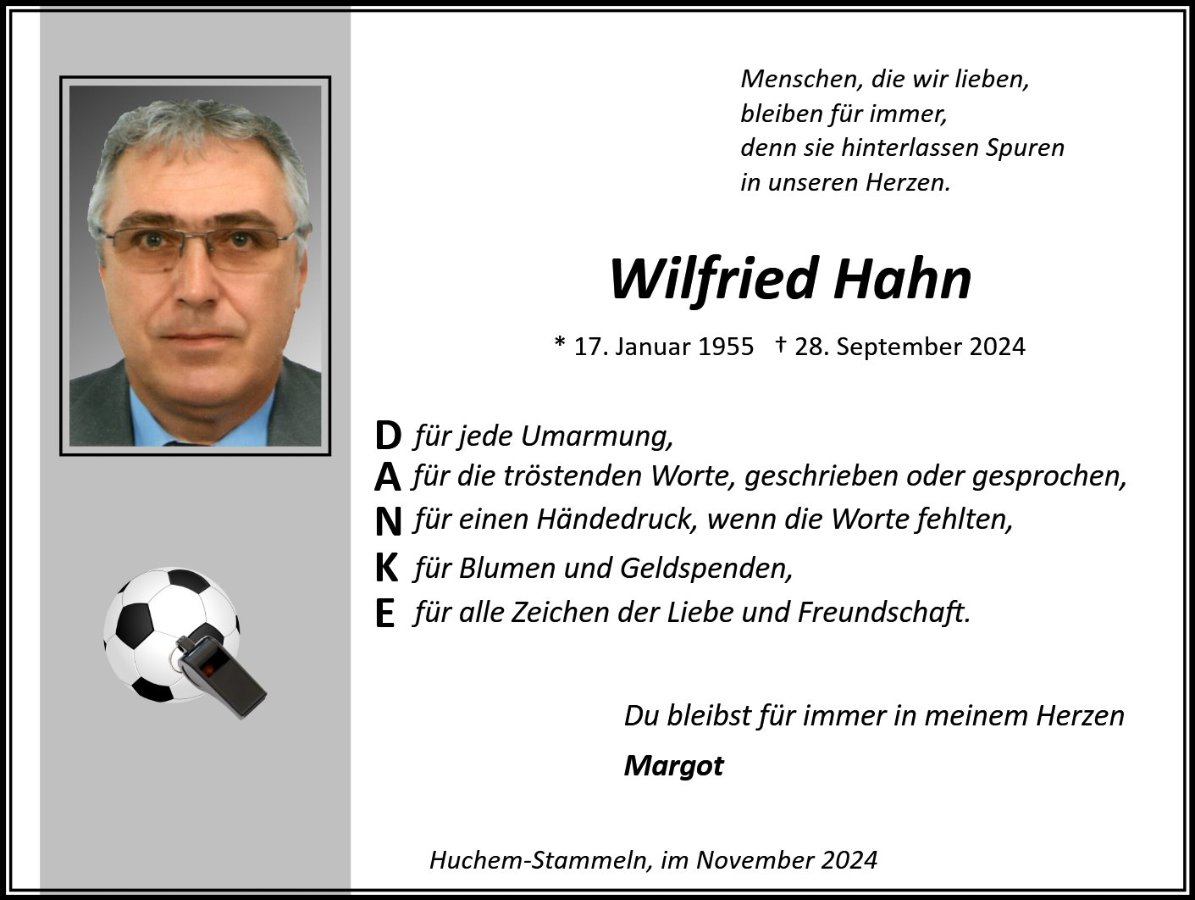 Menschen, die wir lieben,
bleiben für immer,
denn sie hinterlassen Spuren
in unseren Herzen.

Wilfried Hahn

* 17. Januar 1955 † 28. September 2024

D für jede Umarmung,
A für die tröstenden Worte, geschrieben oder gesprochen,
N für einen Händedruck, wenn die Worte fehlten,
K für Blumen und Geldspenden,
E für alle Zeichen der Liebe und Freundschaft.

Du bleibst für immer in meinem Herzen

Margot

Huchem-Stammeln, im November 2024